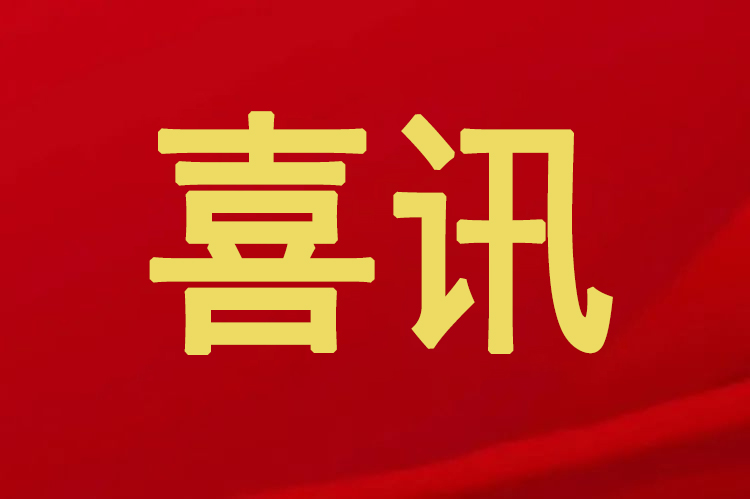 喜讯